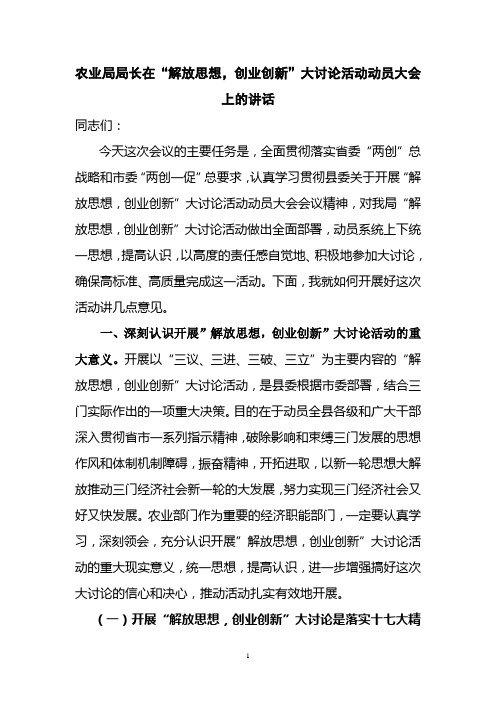 农业局局长在“解放思想，创业创新”大讨论活动动员大会上的讲话

同志们：

今天这次会议的主要任务是，全面贯彻落实省委“两创”总战略和市委“两创一促”总要求，认真学习贯彻县委关于开展“解放思想，创业创新”大讨论活动动员大会会议精神，对我局“解放思想，创业创新”大讨论活动做出全面部署，动员系统上下统一思想，提高认识，以高度的责任感自觉地、积极地参加大讨论，确保高标准、高质量完成这一活动。下面，我就如何开展好这次活动讲几点意见。

一、深刻认识开展”解放思想，创业创新”大讨论活动的重大意义。开展以“三议、三进、三破、三立”为主要内容的“解放思想，创业创新”大讨论活动，是县委根据市委部署，结合三门实际作出的一项重大决策。目的在于动员全县各级和广大干部深入贯彻省市一系列指示精神，破除影响和束缚三门发展的思想作风和体制机制障碍，振奋精神，开拓进取，以新一轮思想大解放推动三门经济社会新一轮的大发展，努力实现三门经济社会又好又快发展。农业部门作为重要的经济职能部门，一定要认真学习，深刻领会，充分认识开展”解放思想，创业创新”大讨论活动的重大现实意义，统一思想，提高认识，进一步增强搞好这次大讨论的信心和决心，推动活动扎实有效地开展。

（一）开展“解放思想，创业创新”大讨论是落实十七大精

1